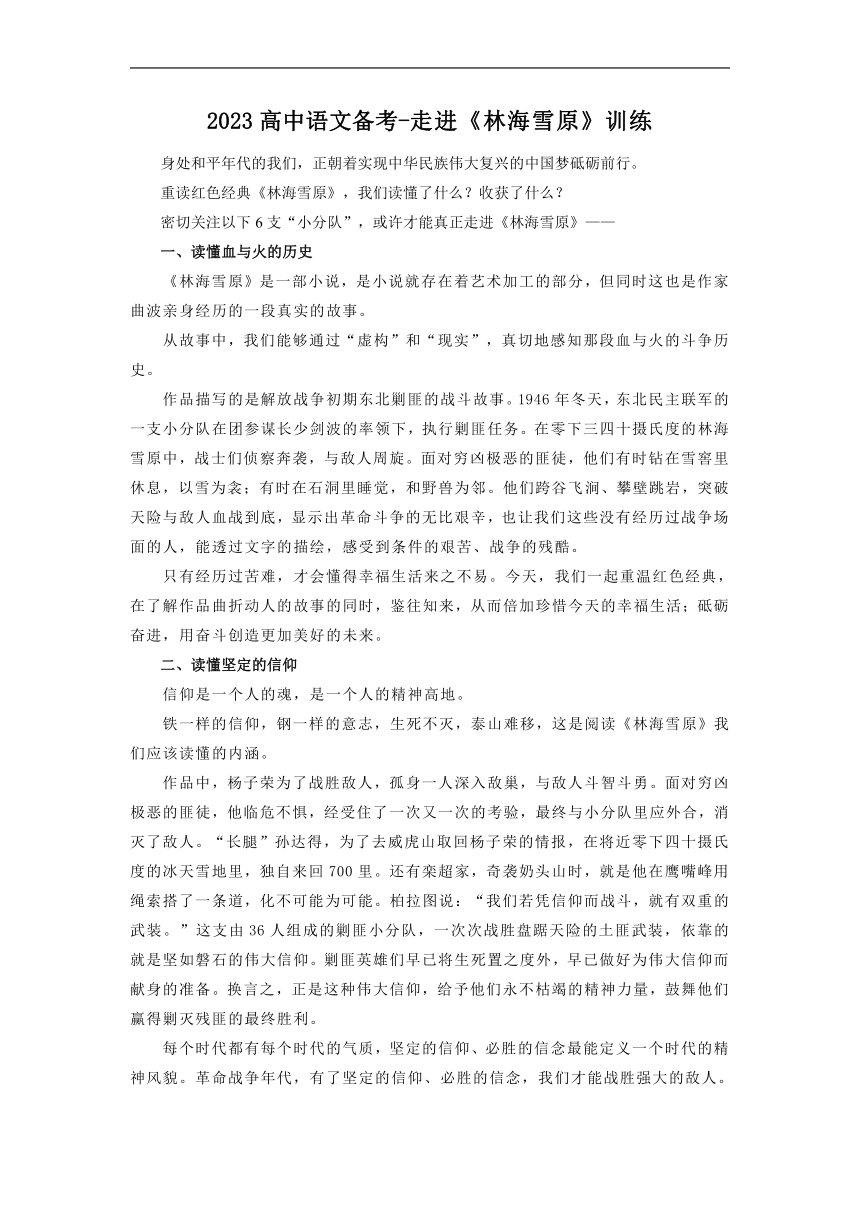 2023 高中语文备考-走进《林海雪原》训练

身处和平年代的我们，正朝着实现中华民族伟大复兴的中国梦砥砺前行。

重读红色经典《林海雪原》，我们读懂了什么？收获了什么？

密切关注以下 6 支“小分队”，或许才能真正走进《林海雪原》——

一、读懂血与火的历史

《林海雪原》是一部小说，是小说就存在着艺术加工的部分，但同时这也是作家曲波亲身经历的一段真实的故事。

从故事中，我们能够通过“虚构”和“现实”，真切地感知那段血与火的斗争历史。

作品描写的是解放战争初期东北剿匪的战斗故事。1946 年冬天，东北民主联军的一支小分队在团参谋长少剑波的率领下，执行剿匪任务。在零下三四十摄氏度的林海雪原中，战士们侦察奔袭，与敌人周旋。面对穷凶极恶的匪徒，他们有时钻在雪窖里休息，以雪为衾；有时在石洞里睡觉，和野兽为邻。他们跨谷飞涧、攀壁跳岩，突破天险与敌人血战到底，显示出革命斗争的无比艰辛，也让我们这些没有经历过战争场面的人，能透过文字的描绘，感受到条件的艰苦、战争的残酷。

只有经历过苦难，才会懂得幸福生活来之不易。今天，我们一起重温红色经典，在了解作品曲折动人的故事的同时，鉴往知来，从而倍加珍惜今天的幸福生活；砥砺奋进，用奋斗创造更加美好的未来。

二、读懂坚定的信仰

信仰是一个人的魂，是一个人的精神高地。

铁一样的信仰，钢一样的意志，生死不灭，泰山难移，这是阅读《林海雪原》我们应该读懂的内涵。

作品中，杨子荣为了战胜敌人，孤身一人深入敌巢，与敌人斗智斗勇。面对穷凶极恶的匪徒，他临危不惧，经受住了一次又一次的考验，最终与小分队里应外合，消灭了敌人。“长腿”孙达得，为了去威虎山取回杨子荣的情报，在将近零下四十摄氏度的冰天雪地里，独自来回 700 里。还有栾超家，奇袭奶头山时，就是他在鹰嘴峰用绳索搭了一条道，化不可能为可能。柏拉图说：“我们若凭信仰而战斗，就有双重的武装。”这支由 36 人组成的剿匪小分队，一次次战胜盘踞天险的土匪武装，依靠的就是坚如磐石的伟大信仰。剿匪英雄们早已将生死置之度外，早已做好为伟大信仰而献身的准备。换言之，正是这种伟大信仰，给予他们永不枯竭的精神力量，鼓舞他们赢得剿灭残匪的最终胜利。

每个时代都有每个时代的气质，坚定的信仰、必胜的信念最能定义一个时代的精神风貌。革命战争年代，有了坚定的信仰、必胜的信念，我们才能战胜强大的敌人。